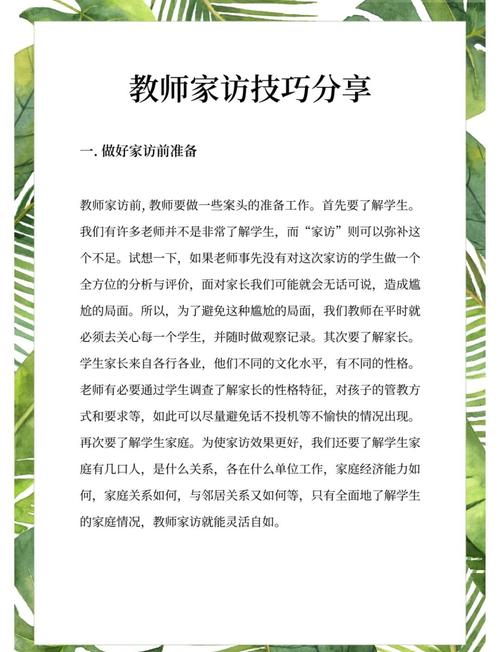 教师家访技巧分享

一. 做好家访前准备

教师家访前，教师要做一些案头的准备工作。首先要了解学生。我们有许多老师并不是非常了解学生，而“家访”则可以弥补这个不足。试想一下，如果老师事先没有对这次家访的学生做一个全方位的分析与评价，面对家长我们可能就会无话可说，造成尴尬的局面。所以，为了避免这种尴尬的局面，我们教师在平时就必须去关心每一个学生，并随时做观察记录。其次要了解家长。学生家长来自各行各业，他们不同的文化水平，有不同的性格。老师有必要通过学生调查了解家长的性格特征，对孩子的管教方式和要求等，如此可以尽量避免话不投机等不愉快的情况出现。再次要了解学生家庭。为使家访效果更好，我们还要了解学生家庭有几口人，是什么关系，各在什么单位工作，家庭经济能力如何，家庭关系如何，与邻居关系又如何等，只有全面地了解学生的家庭情况，教师家访就能灵活自如。